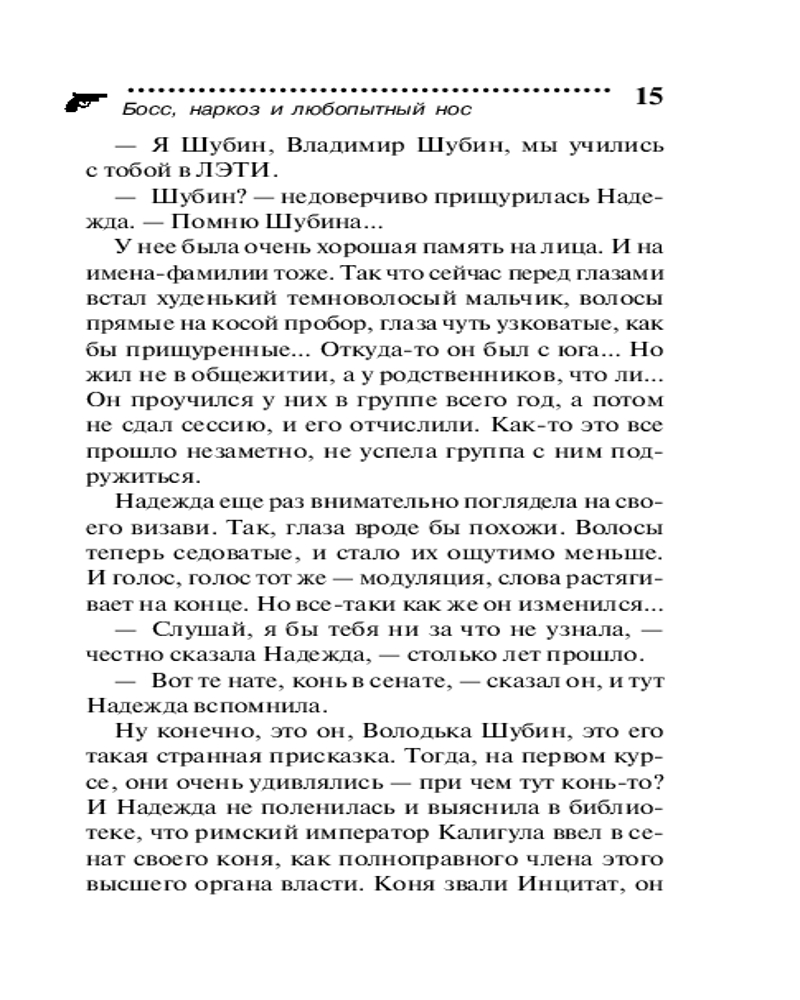 Босс, наркоз и любопытный нос 15

— Я Шубин, Владимир Шубин, мы учились с тобой в ЛЭТИ.

— Шубин? — недоверчиво прищурилась Надежда. — Помню Шубина...

У нее была очень хорошая память на лица. И на имена-фамилии тоже. Так что сейчас перед глазами встал худенький темноволосый мальчик, волосы прямые на косой пробор, глаза чуть узковатые, как бы прищуренные... Откуда-то он был с юга... Но жил не в общежитии, а у родственников, что ли... Он проучился у них в группе всего год, а потом не сдал сессию, и его отчислили. Как-то это все прошло незаметно, не успела группа с ним подружиться.

Надежда еще раз внимательно поглядела на своего визави. Так, глаза вроде бы похожи. Волосы теперь седоватые, и стало их ощутимо меньше. И голос, голос тот же — модуляция, слова растягивает на конце. Но все-таки как же он изменился...

— Слушай, я бы тебя ни за что не узнала, — честно сказала Надежда, — столько лет прошло.

— Вот те нате, конь в сенате, — сказал он, и тут Надежда вспомнила.

Ну конечно, это он, Володька Шубин, это его такая странная присказка. Тогда, на первом курсе, они очень удивлялись — при чем тут конь-то? И Надежда не поленилась и выяснила в библиотеке, что римский император Калигула ввел в сенат своего коня, как полноправного члена этого высшего органа власти. Коня звали Инцитат, он